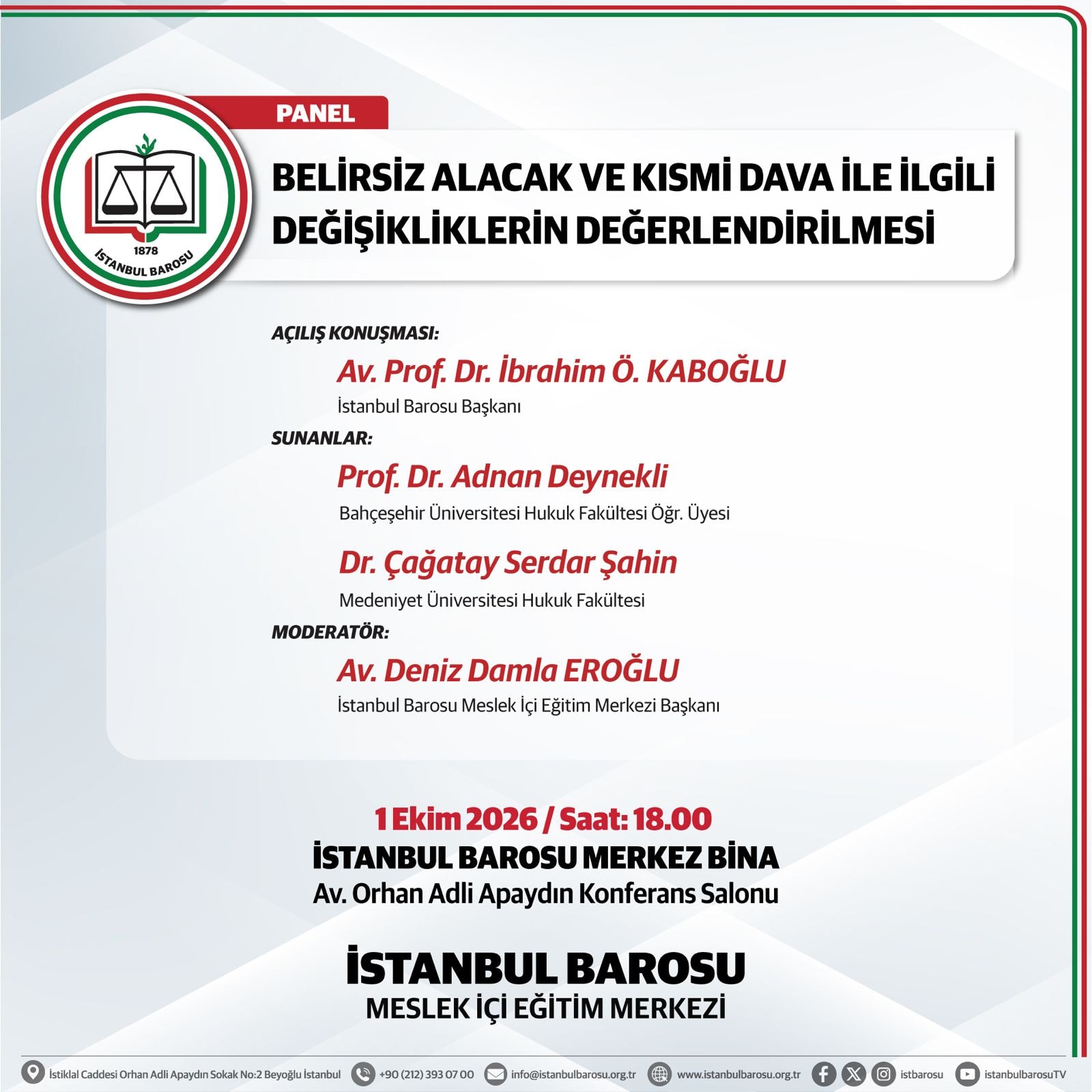 1878
İSTANBUL BAROSU

PANEL

BELİRSİZ ALACAK VE KISMİ DAVA İLE İLGİLİ DEĞİŞİKLİKLERİN DEĞERLENDİRİLMESİ

AÇILIŞ KONUŞMASI:

Av. Prof. Dr. İbrahim Ö. KABOĞLU
İstanbul Barosu Başkanı

SUNANLAR:

Prof. Dr. Adnan Deynekli
Bahçeşehir Üniversitesi Hukuk Fakültesi Öğr. Üyesi

Dr. Çağatay Serdar Şahin
Medeniyet Üniversitesi Hukuk Fakültesi

MODERATÖR:

Av. Deniz Damla EROĞLU
İstanbul Barosu Meslek İçi Eğitim Merkezi Başkanı

1 Ekim 2026 / Saat: 18.00
İSTANBUL BAROSU MERKEZ BİNA
Av. Orhan Adli Apaydın Konferans Salonu

İSTANBUL BAROSU
MESLEK İÇİ EĞİTİM MERKEZİ

İstiklal Caddesi Orhan Adli Apaydın Sokak No:2 Beyoğlu İstanbul +90 (212) 393 07 00 info@istanbulbarosu.org.tr www.istanbulbarosu.org.tr istbarosu istanbulbarosuTV